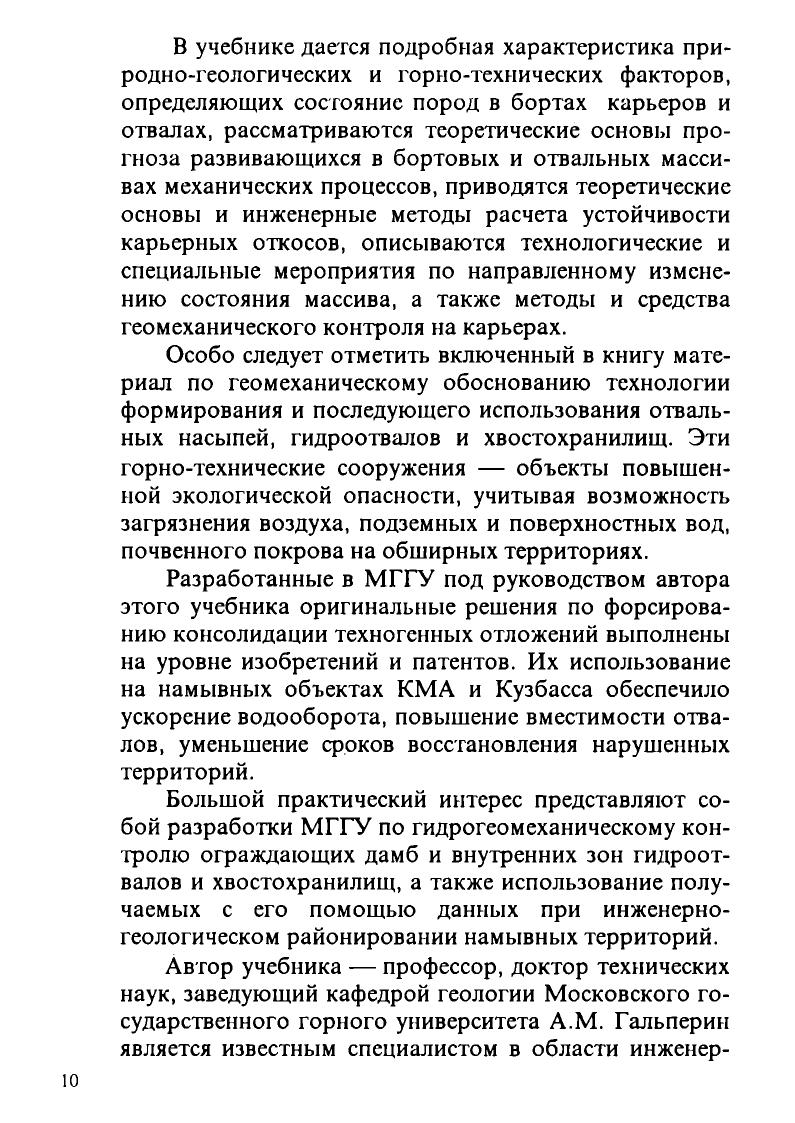 В учебнике дается подробная характеристика природно-геологических и горно-технических факторов, определяющих состояние пород в бортах карьеров и отвалах, рассматриваются теоретические основы прогноза развивающихся в бортовых и отвальных массивах механических процессов, приводятся теоретические основы и инженерные методы расчета устойчивости карьерных откосов, описываются технологические и специальные мероприятия по направленному изменению состояния массива, а также методы и средства геомеханического контроля на карьерах.

Особо следует отметить включенный в книгу материал по геомеханическому обоснованию технологии формирования и последующего использования отвальных насыпей, гидроотвалов и хвостохранилищ. Эти горно-технические сооружения — объекты повышенной экологической опасности, учитывая возможность загрязнения воздуха, подземных и поверхностных вод, почвенного покрова на обширных территориях.

Разработанные в МГГУ под руководством автора этого учебника оригинальные решения по форсированию консолидации техногенных отложений выполнены на уровне изобретений и патентов. Их использование на намывных объектах КМА и Кузбасса обеспечило ускорение водооборота, повышение вместимости отвалов, уменьшение сроков восстановления нарушенных территорий.

Большой практический интерес представляют собой разработки МГГУ по гидрогеомеханическому контролю ограждающих дамб и внутренних зон гидроотвалов и хвостохранилищ, а также использование получаемых с его помощью данных при инженерно-геологическом районировании намывных территорий.

Автор учебника — профессор, доктор технических наук, заведующий кафедрой геологии Московского государственного горного университета А.М. Гальперин является известным специалистом в области инженер-

10